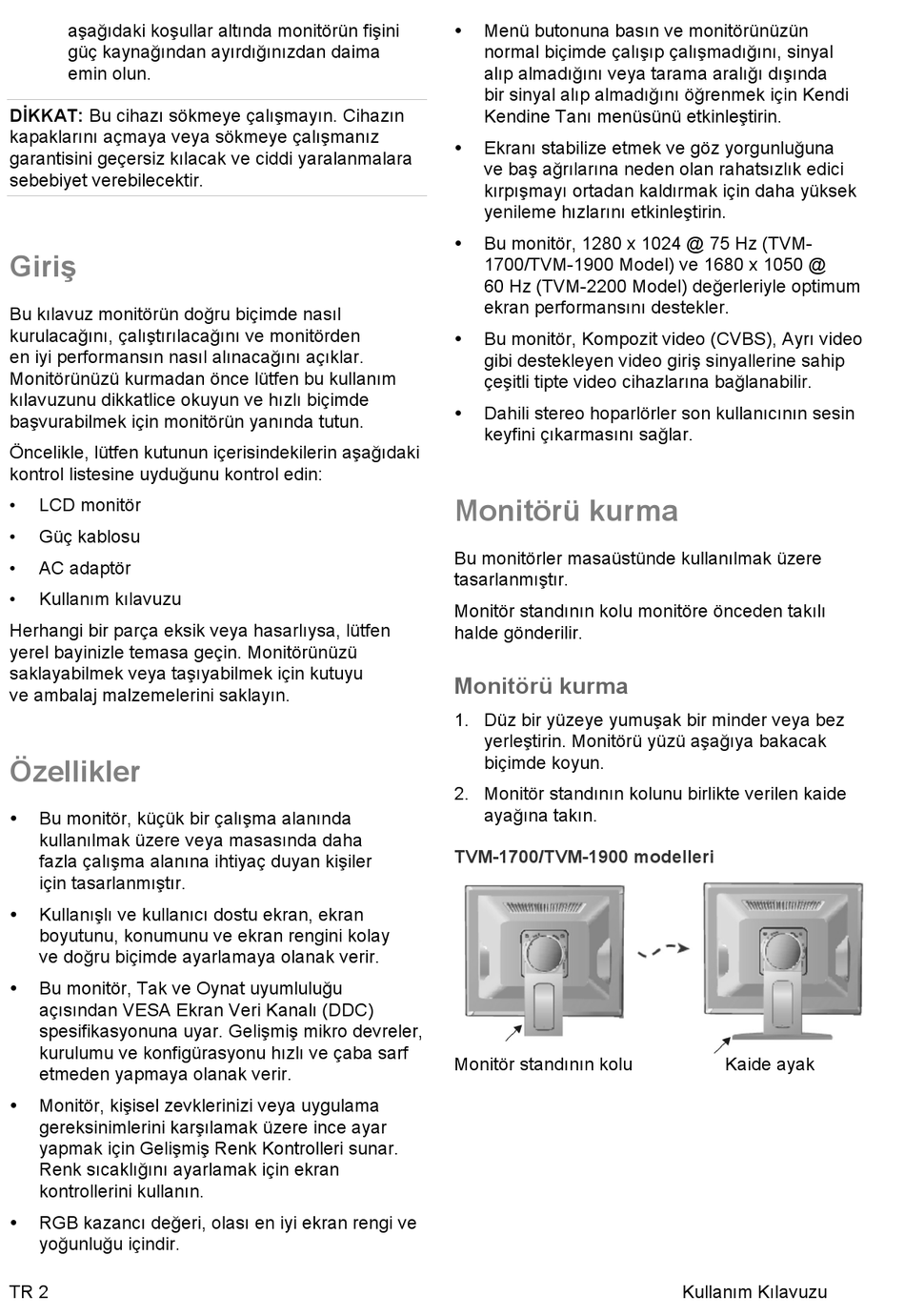 aşağıdaki koşullar altında monitörün fişini güç kaynağından ayırdığınızdan daima emin olun.

DİKKAT: Bu cihazı sökmeye çalışmayın. Cihazın kapaklarını açmaya veya sökmeye çalışmanız garantisini geçersiz kılacak ve ciddi yaralanmalara sebebiyet verebilecektir.

Giriş

Bu kılavuz monitörün doğru biçimde nasıl kurulacağını, çalıştırılacağını ve monitörden en iyi performansın nasıl alınacağını açıklar. Monitörünüzü kurmadan önce lütfen bu kullanım kılavuzunu dikkatlice okuyun ve hızlı biçimde başvurabilmek için monitörün yanında tutun.

Öncelikle, lütfen kutunun içerisindekilerin aşağıdaki kontrol listesine uyduğunu kontrol edin:

• LCD monitör
• Güç kablosu
• AC adaptör
• Kullanım kılavuzu

Herhangi bir parça eksik veya hasarlıysa, lütfen yerel bayinizle temasa geçin. Monitörünüzü saklayabilmek veya taşıyabilmek için kutuyu ve ambalaj malzemelerini saklayın.

Özellikler

• Bu monitör, küçük bir çalışma alanında kullanılmak üzere veya masasında daha fazla çalışma alanına ihtiyaç duyan kişiler için tasarlanmıştır.
• Kullanışlı ve kullanıcı dostu ekran, ekran boyutunu, konumunu ve ekran rengini kolay ve doğru biçimde ayarlamaya olanak verir.
• Bu monitör, Tak ve Oynat uyumluluğu açısından VESA Ekran Veri Kanalı (DDC) spesifikasyonuna uyar. Gelişmiş mikro devreler, kurulumu ve konfigürasyonu hızlı ve çaba sarf etmeden yapmaya olanak verir.
• Monitör, kişisel zevklerinizi veya uygulama gereksinimlerini karşılamak üzere ince ayar yapmak için Gelişmiş Renk Kontrolleri sunar. Renk sıcaklığını ayarlamak için ekran kontrollerini kullanın.
• RGB kazancı değeri, olası en iyi ekran rengi ve yoğunluğu içindir.
• Menü butonuna basın ve monitörünüzün normal biçimde çalışıp çalışmadığını, sinyal alıp almadığını veya tarama aralığı dışında bir sinyal alıp almadığını öğrenmek için Kendi Kendine Tanı menüsünü etkinleştirin.
• Ekranı stabilize etmek ve göz yorgunluğuna ve baş ağrılarına neden olan rahatsızlık edici kırpışmayı ortadan kaldırmak için daha yüksek yenileme hızlarını etkinleştirin.
• Bu monitör, 1280 x 1024 @ 75 Hz (TVM-1700/TVM-1900 Model) ve 1680 x 1050 @ 60 Hz (TVM-2200 Model) değerleriyle optimum ekran performansını destekler.
• Bu monitör, Kompozit video (CVBS), Ayrı video gibi destekleyen video giriş sinyallerine sahip çeşitli tipte video cihazlarına bağlanabilir.
• Dahili stereo hoparlörler son kullanıcının sesin keyfini çıkarmasını sağlar.

Monitörü kurma

Bu monitörler masaüstünde kullanılmak üzere tasarlanmıştır.

Monitör standının kolu monitöre önceden takılı halde gönderilir.

Monitörü kurma

1. Düz bir yüzeye yumuşak bir minder veya bez yerleştirin. Monitörü yüzü aşağıya bakacak biçimde koyun.
2. Monitör standının kolunu birlikte verilen kaide ayağına takın.

TVM-1700/TVM-1900 modelleri

Monitör standının kolu
Kaide ayak

TR 2
Kullanım Kılavuzu